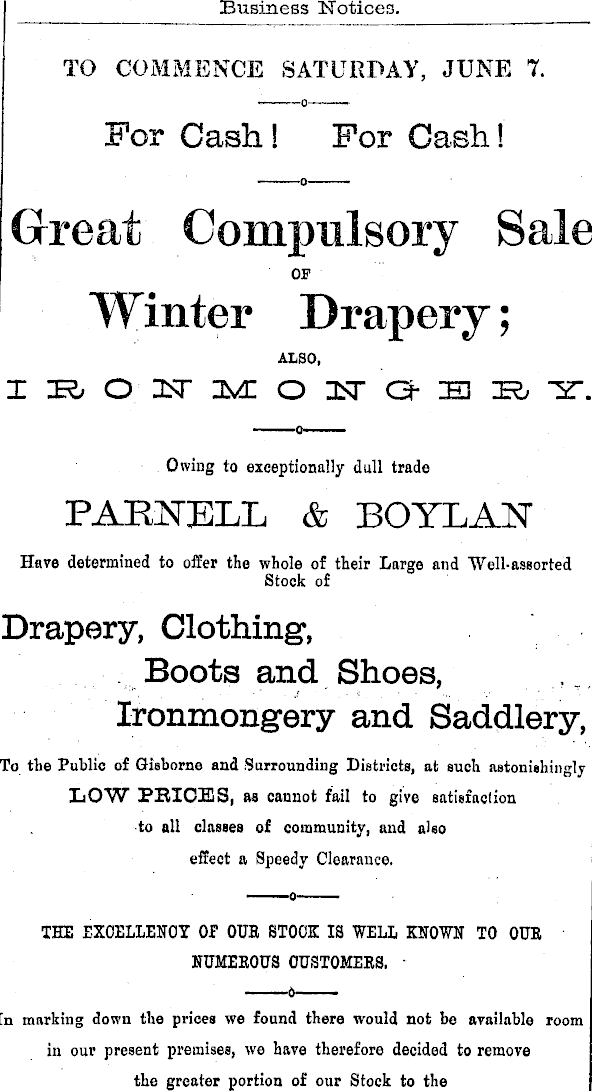 Business Notices.

TO COMMENCE SATURDAY, JUNE 7.

For Cash! For Cash!

Great Compulsory Sale

OF

Winter Drapery;

ALSO,

IRONMONGERY.

Owing to exceptionally dull trade

PARNELL & BOYLAN

Have determined to offer the whole of their Large and Well-assorted Stock of

Drapery, Clothing,
Boots and Shoes,
Ironmongery and Saddlery,

To the Public of Gisborne and Surrounding Districts, at such astonishingly LOW PRICES, as cannot fail to give satisfaction to all classes of community, and also effect a Speedy Clearance.

THE EXCELLENCY OF OUR STOCK IS WELL KNOWN TO OUR NUMEROUS CUSTOMERS.

In marking down the prices we found there would not be available room in our present premises, we have therefore decided to remove the greater portion of our Stock to the